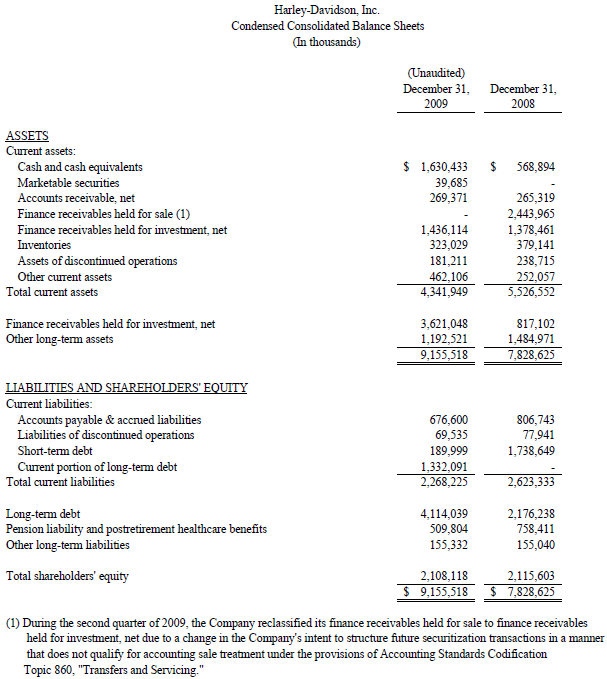 Harley-Davidson, Inc.
Condensed Consolidated Balance Sheets
(In thousands)

| | (Unaudited) December 31, 2009 | December 31, 2008 |
|---|---|---|
| ASSETS | | |
| Current assets: | | |
| Cash and cash equivalents | \$ 1,630,433 | \$ 568,894 |
| Marketable securities | 39,685 | - |
| Accounts receivable, net | 269,371 | 265,319 |
| Finance receivables held for sale (1) | - | 2,443,965 |
| Finance receivables held for investment, net | 1,436,114 | 1,378,461 |
| Inventories | 323,029 | 379,141 |
| Assets of discontinued operations | 181,211 | 238,715 |
| Other current assets | 462,106 | 252,057 |
| Total current assets | 4,341,949 | 5,526,552 |
| Finance receivables held for investment, net | 3,621,048 | 817,102 |
| Other long-term assets | 1,192,521 | 1,484,971 |
| | 9,155,518 | 7,828,625 |
| LIABILITIES AND SHAREHOLDERS' EQUITY | | |
| Current liabilities: | | |
| Accounts payable & accrued liabilities | 676,600 | 806,743 |
| Liabilities of discontinued operations | 69,535 | 77,941 |
| Short-term debt | 189,999 | 1,738,649 |
| Current portion of long-term debt | 1,332,091 | - |
| Total current liabilities | 2,268,225 | 2,623,333 |
| Long-term debt | 4,114,039 | 2,176,238 |
| Pension liability and postretirement healthcare benefits | 509,804 | 758,411 |
| Other long-term liabilities | 155,332 | 155,040 |
| Total shareholders' equity | 2,108,118 | 2,115,603 |
| | \$ 9,155,518 | \$ 7,828,625 |

(1) During the second quarter of 2009, the Company reclassified its finance receivables held for sale to finance receivables held for investment, net due to a change in the Company's intent to structure future securitization transactions in a manner that does not qualify for accounting sale treatment under the provisions of Accounting Standards Codification Topic 860, "Transfers and Servicing."